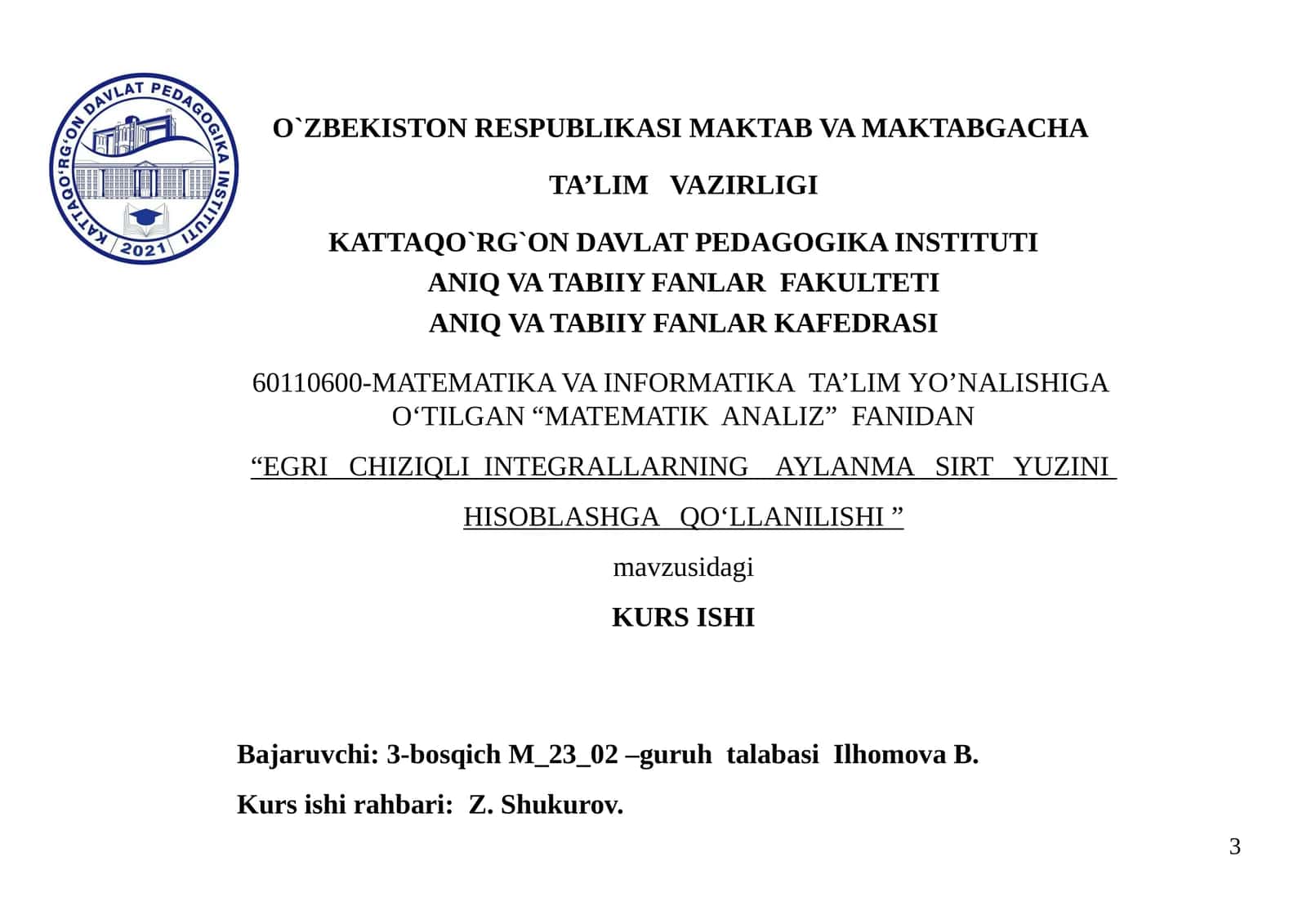 KATTAQO'RG'ON DAVLAT PEDAGOGIKA INSTITUTI
2021

O`ZBEKISTON RESPUBLIKASI MAKTAB VA MAKTABGACHA

TA’LIM VAZIRLIGI

KATTAQO`RG`ON DAVLAT PEDAGOGIKA INSTITUTI
ANIQ VA TABIIY FANLAR FAKULTETI
ANIQ VA TABIIY FANLAR KAFEDRASI

60110600-MATEMATIKA VA INFORMATIKA TA’LIM YO’NALISHIGA O‘TILGAN “MATEMATIK ANALIZ” FANIDAN

“EGRI CHIZIQLI INTEGRALLARNING AYLANMA SIRT YUZINI

HISOBLASHGA QO‘LLANILISHI ”

mavzusidagi

KURS ISHI

Bajaruvchi: 3-bosqich M_23_02 –guruh talabasi Ilhomova B.

Kurs ishi rahbari: Z. Shukurov.

3